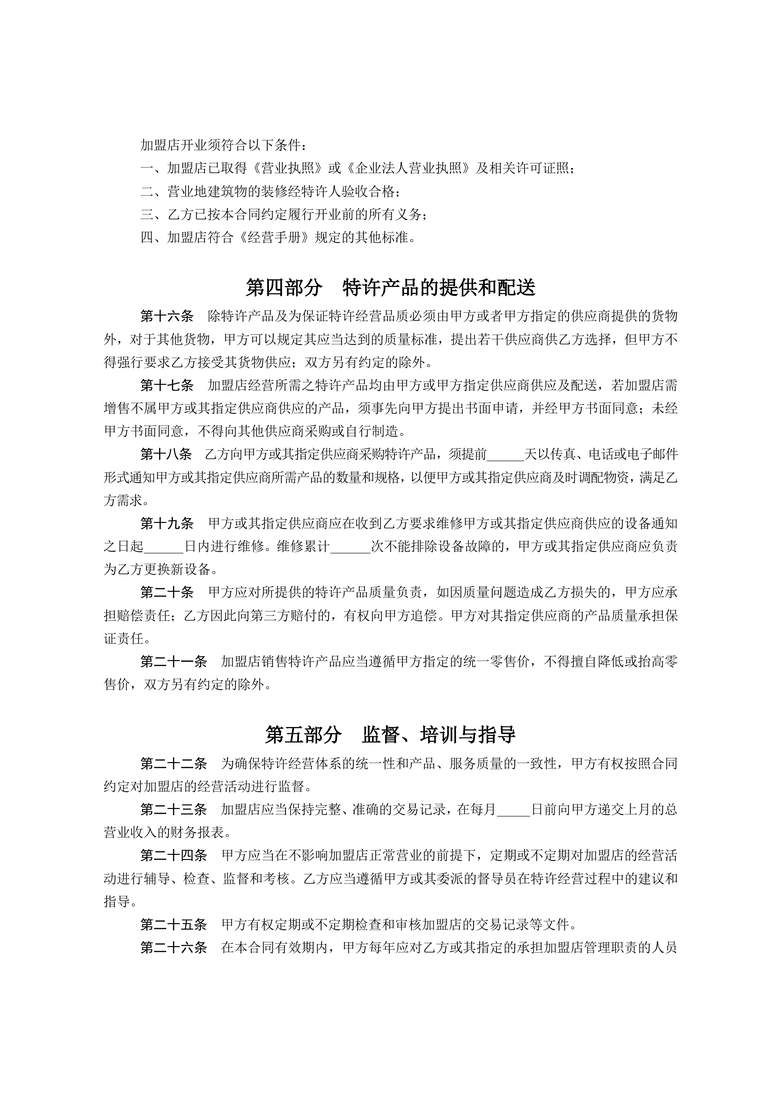 加盟店开业须符合以下条件：
一、加盟店已取得《营业执照》或《企业法人营业执照》及相关许可证照；
二、营业地建筑物的装修经特许人验收合格；
三、乙方已按本合同约定履行开业前的所有义务；
四、加盟店符合《经营手册》规定的其他标准。

第四部分 特许产品的提供和配送

第十六条 除特许产品及为保证特许经营品质必须由甲方或者甲方指定的供应商提供的货物外，对于其他货物，甲方可以规定其应当达到的质量标准，提出若干供应商供乙方选择，但甲方不得强行要求乙方接受其货物供应；双方另有约定的除外。

第十七条 加盟店经营所需之特许产品均由甲方或甲方指定供应商供应及配送，若加盟店需增售不属甲方或其指定供应商供应的产品，须事先向甲方提出书面申请，并经甲方书面同意；未经甲方书面同意，不得向其他供应商采购或自行制造。

第十八条 乙方向甲方或其指定供应商采购特许产品，须提前_____天以传真、电话或电子邮件形式通知甲方或其指定供应商所需产品的数量和规格，以便甲方或其指定供应商及时调配物资，满足乙方需求。

第十九条 甲方或其指定供应商应在收到乙方要求维修甲方或其指定供应商供应的设备通知之日起_____日内进行维修。维修累计_____次不能排除设备故障的，甲方或其指定供应商应负责为乙方更换新设备。

第二十条 甲方应对所提供的特许产品质量负责，如因质量问题造成乙方损失的，甲方应承担赔偿责任；乙方因此向第三方赔付的，有权向甲方追偿。甲方对其指定供应商的产品质量承担保证责任。

第二十一条 加盟店销售特许产品应当遵循甲方指定的统一零售价，不得擅自降低或抬高零售价，双方另有约定的除外。

第五部分 监督、培训与指导

第二十二条 为确保特许经营体系的统一性和产品、服务质量的一致性，甲方有权按照合同约定对加盟店的经营活动进行监督。

第二十三条 加盟店应当保持完整、准确的交易记录，在每月_____日前向甲方递交上月的总营业收入的财务报表。

第二十四条 甲方应当在不影响加盟店正常营业的前提下，定期或不定期对加盟店的经营活动进行辅导、检查、监督和考核。乙方应当遵循甲方或其委派的督导员在特许经营过程中的建议和指导。

第二十五条 甲方有权定期或不定期检查和审核加盟店的交易记录等文件。

第二十六条 在本合同有效期内，甲方每年应对乙方或其指定的承担加盟店管理职责的人员